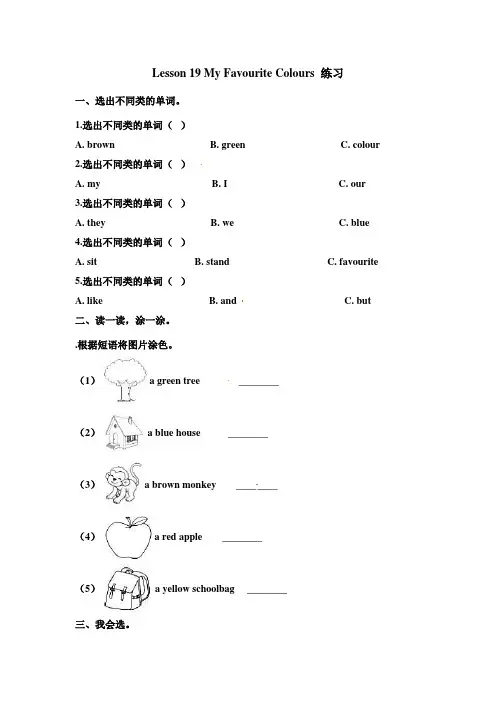 Lesson 19 My Favourite Colours 练习

一、选出不同类的单词。

1.选出不同类的单词（ ）

A. brown B. green C. colour

2.选出不同类的单词（ ）

A. my B. I C. our

3.选出不同类的单词（ ）

A. they B. we C. blue

4.选出不同类的单词（ ）

A. sit B. stand C. favourite

5.选出不同类的单词（ ）

A. like B. and C. but

二、读一读，涂一涂。

.根据短语将图片涂色。

（1） a green tree ________

（2） a blue house ________

（3） a brown monkey ________

（4） a red apple ________

（5） a yellow schoolbag ________

三、我会选。